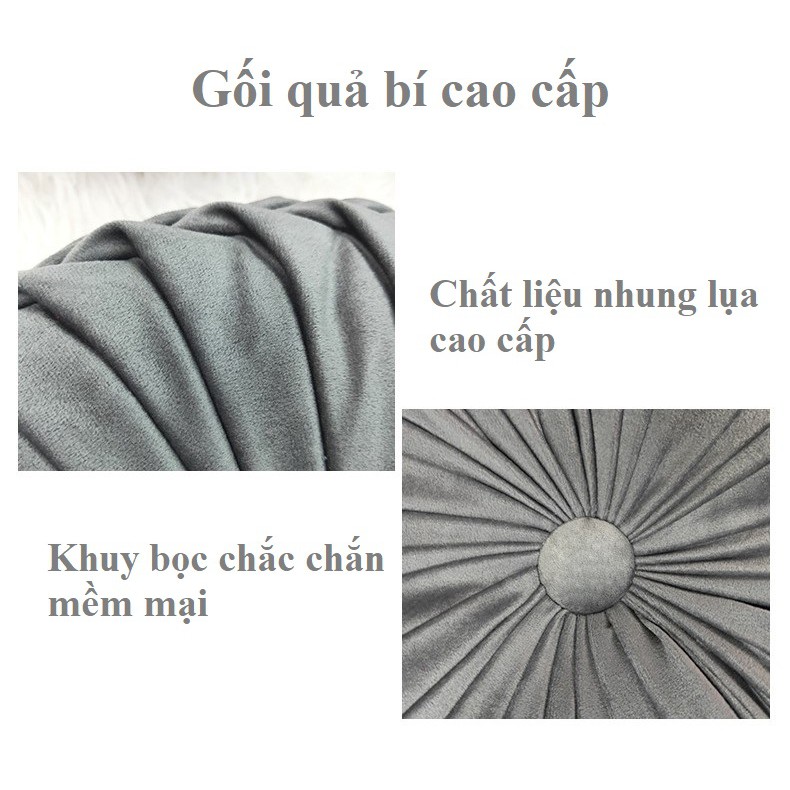 Gối quả bí cao cấp

Chất liệu nhung lụa cao cấp

Khuy bọc chắc chắn mềm mại